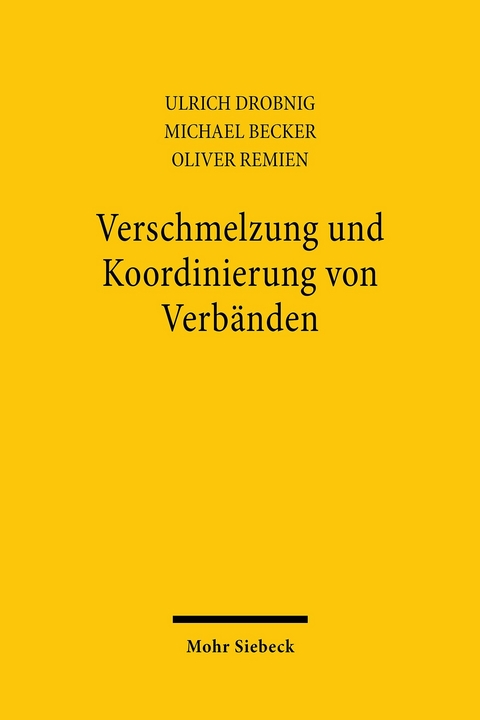 ULRICH DROBNIG
MICHAEL BECKER
OLIVER REMIEN

Verschmelzung und Koordinierung von Verbänden

Mohr Siebeck